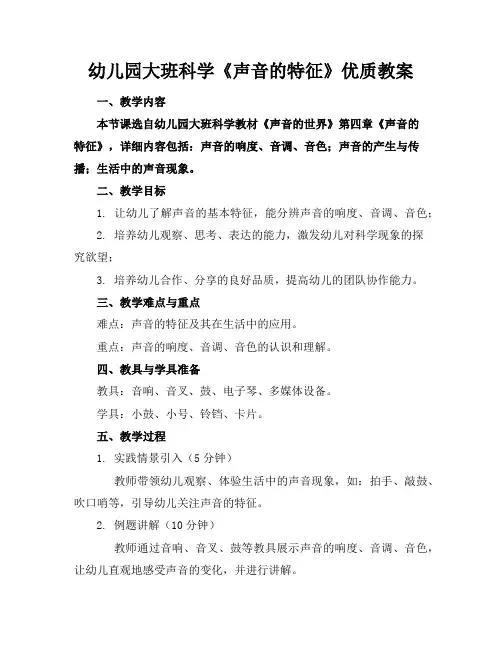 幼儿园大班科学《声音的特征》优质教案

一、教学内容

本节课选自幼儿园大班科学教材《声音的世界》第四章《声音的特征》，详细内容包括：声音的响度、音调、音色；声音的产生与传播；生活中的声音现象。

二、教学目标

1. 让幼儿了解声音的基本特征，能分辨声音的响度、音调、音色；

2. 培养幼儿观察、思考、表达的能力，激发幼儿对科学现象的探究欲望；

3. 培养幼儿合作、分享的良好品质，提高幼儿的团队协作能力。

三、教学难点与重点

难点：声音的特征及其在生活中的应用。

重点：声音的响度、音调、音色的认识和理解。

四、教具与学具准备

教具：音响、音叉、鼓、电子琴、多媒体设备。

学具：小鼓、小号、铃铛、卡片。

五、教学过程

1. 实践情景引入（5 分钟）

教师带领幼儿观察、体验生活中的声音现象，如：拍手、敲鼓、吹口哨等，引导幼儿关注声音的特征。

2. 例题讲解（10 分钟）

教师通过音响、音叉、鼓等教具展示声音的响度、音调、音色，让幼儿直观地感受声音的变化，并进行讲解。